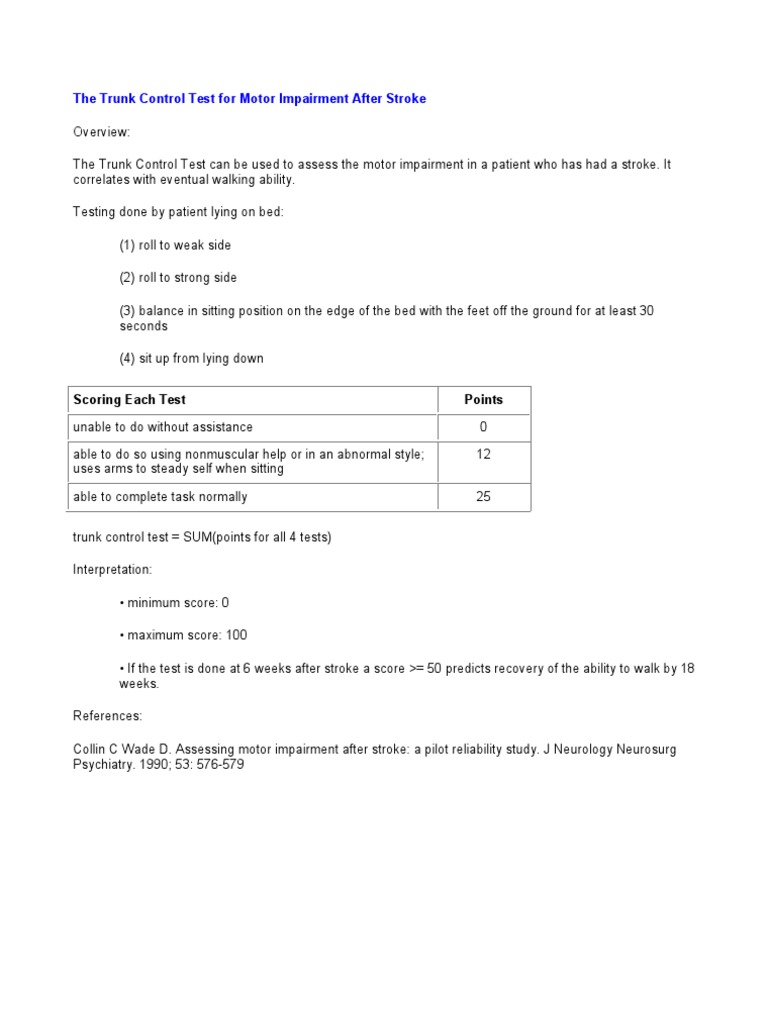 The Trunk Control Test for Motor Impairment After Stroke

Overview:

The Trunk Control Test can be used to assess the motor impairment in a patient who has had a stroke. It correlates with eventual walking ability.

Testing done by patient lying on bed:

(1) roll to weak side

(2) roll to strong side

(3) balance in sitting position on the edge of the bed with the feet off the ground for at least 30 seconds

(4) sit up from lying down

| Scoring Each Test | Points |
|---|---|
| unable to do without assistance | 0 |
| able to do so using nonmuscular help or in an abnormal style; uses arms to steady self when sitting | 12 |
| able to complete task normally | 25 |

trunk control test = SUM(points for all 4 tests)

Interpretation:

• minimum score: 0

• maximum score: 100

• If the test is done at 6 weeks after stroke a score >= 50 predicts recovery of the ability to walk by 18 weeks.

References:

Collin C Wade D. Assessing motor impairment after stroke: a pilot reliability study. J Neurology Neurosurg Psychiatry. 1990; 53: 576-579